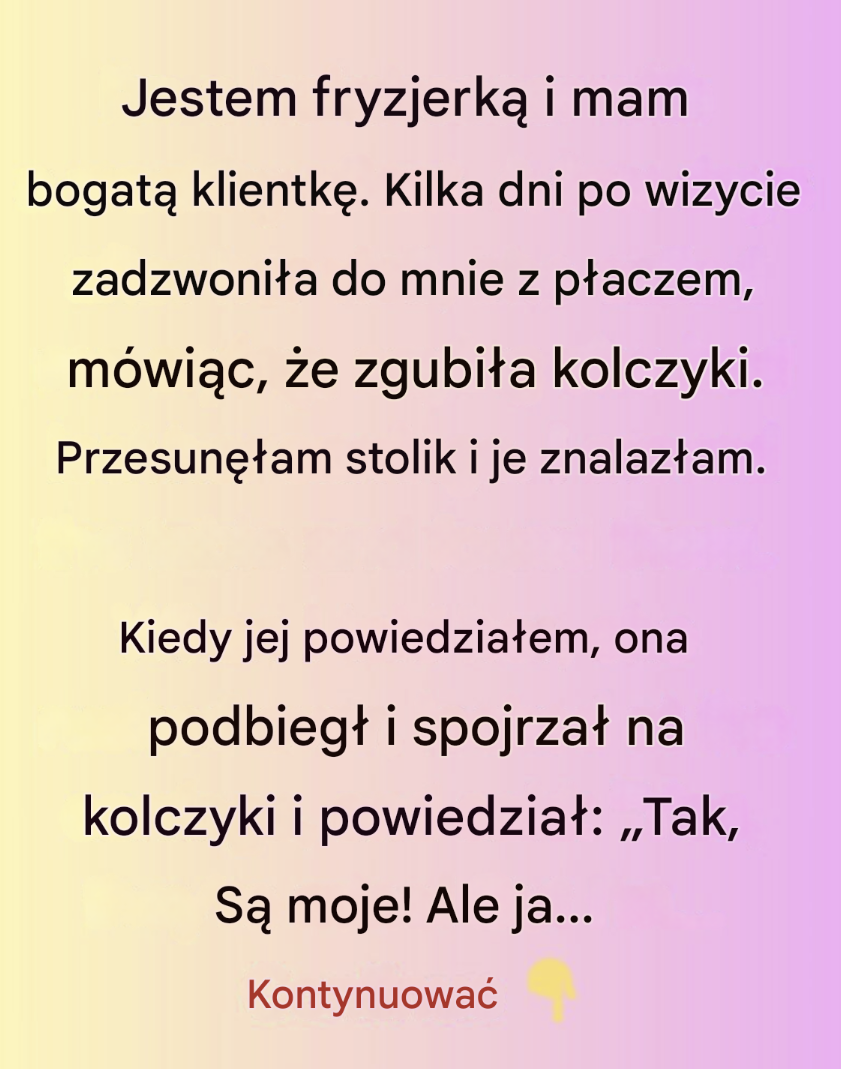 Jestem fryzjerką i mam bogatą klientkę. Kilka dni po wizycie zadzwoniła do mnie z płaczem, mówiąc, że zgubiła kolczyki. Przesunęłam stolik i je znalazłam.

Kiedy jej powiedziałem, ona podbiegł i spojrzał na kolczyki i powiedział: „Tak, Są moje! Ale ja...

Kontynuować